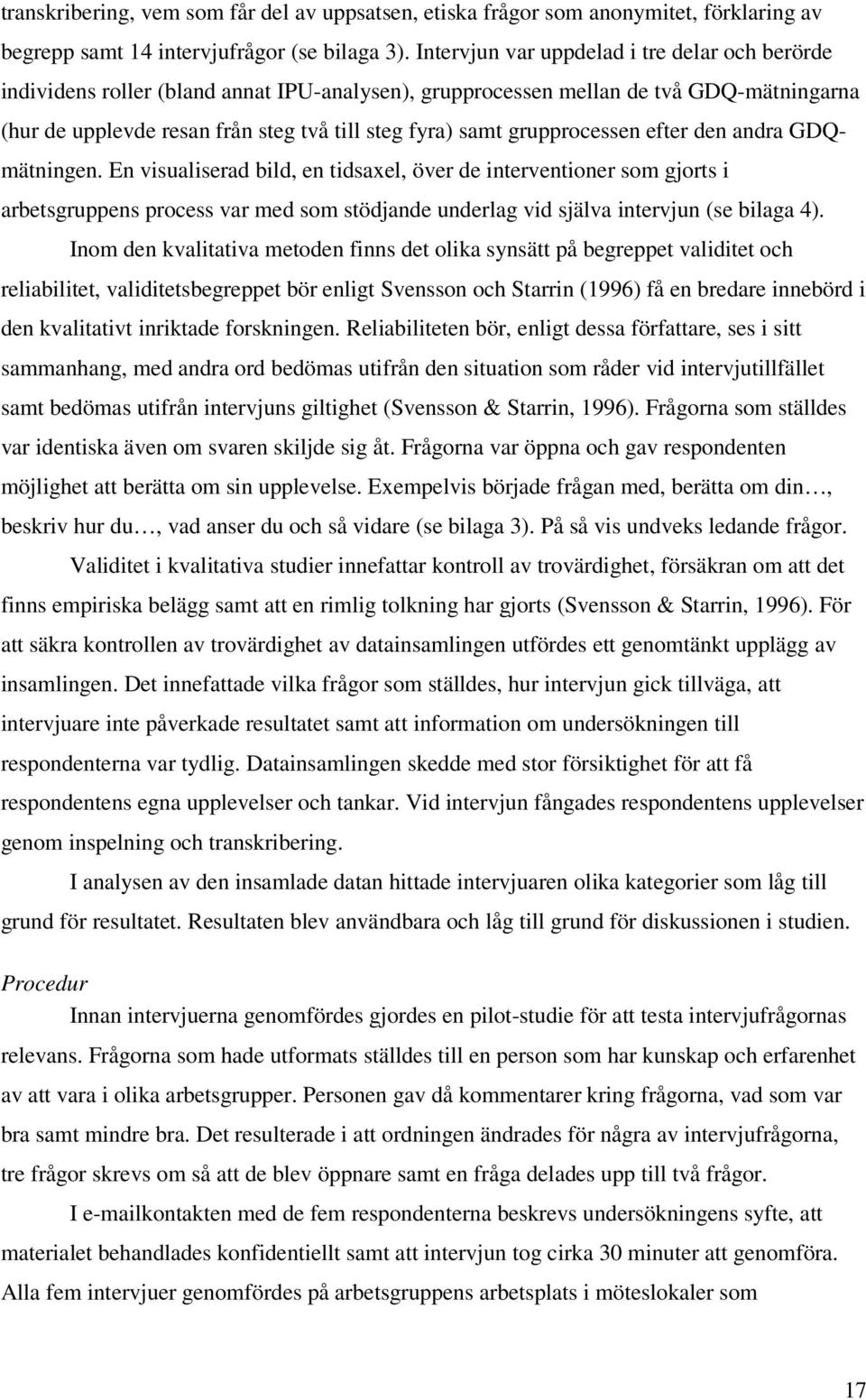 transkribering, vem som får del av uppsatsen, etiska frågor som anonymitet, förklaring av begrepp samt 14 intervjufrågor (se bilaga 3). Intervjun var uppdelad i tre delar och berörde individens roller (bland annat IPU-analysen), grupprocessen mellan de två GDQ-mätningarna (hur de upplevde resan från steg två till steg fyra) samt grupprocessen efter den andra GDQ-mätningen. En visualiserad bild, en tidsaxel, över de interventioner som gjorts i arbetsgruppens process var med som stödjande underlag vid själva intervjun (se bilaga 4).

Inom den kvalitativa metoden finns det olika synsätt på begreppet validitet och reliabilitet, validitetsbegreppet bör enligt Svensson och Starrin (1996) få en bredare innebörd i den kvalitativt inriktade forskningen. Reliabiliteten bör, enligt dessa författare, ses i sitt sammanhang, med andra ord bedömas utifrån den situation som råder vid intervjutillfället samt bedömas utifrån intervjuns giltighet (Svensson & Starrin, 1996). Frågorna som ställdes var identiska även om svaren skiljde sig åt. Frågorna var öppna och gav respondenten möjlighet att berätta om sin upplevelse. Exempelvis började frågan med, berätta om din…, beskriv hur du…, vad anser du och så vidare (se bilaga 3). På så vis undveks ledande frågor.

Validitet i kvalitativa studier innefattar kontroll av trovärdighet, försäkran om att det finns empiriska belägg samt att en rimlig tolkning har gjorts (Svensson & Starrin, 1996). För att säkra kontrollen av trovärdighet av datainsamlingen utfördes ett genomtänkt upplägg av insamlingen. Det innefattade vilka frågor som ställdes, hur intervjun gick tillväga, att intervjuare inte påverkade resultatet samt att information om undersökningen till respondenterna var tydlig. Datainsamlingen skedde med stor försiktighet för att få respondentens egna upplevelser och tankar. Vid intervjun fångades respondentens upplevelser genom inspelning och transkribering.

I analysen av den insamlade datan hittade intervjuaren olika kategorier som låg till grund för resultatet. Resultaten blev användbara och låg till grund för diskussionen i studien.

Procedur

Innan intervjuerna genomfördes gjordes en pilot-studie för att testa intervjufrågornas relevans. Frågorna som hade utformats ställdes till en person som har kunskap och erfarenhet av att vara i olika arbetsgrupper. Personen gav då kommentarer kring frågorna, vad som var bra samt mindre bra. Det resulterade i att ordningen ändrades för några av intervjufrågorna, tre frågor skrevs om så att de blev öppnare samt en fråga delades upp till två frågor.

I e-mailkontakten med de fem respondenterna beskrevs undersökningens syfte, att materialet behandlades konfidentiellt samt att intervjun tog cirka 30 minuter att genomföra. Alla fem intervjuer genomfördes på arbetsgruppens arbetsplats i möteslokaler som

17